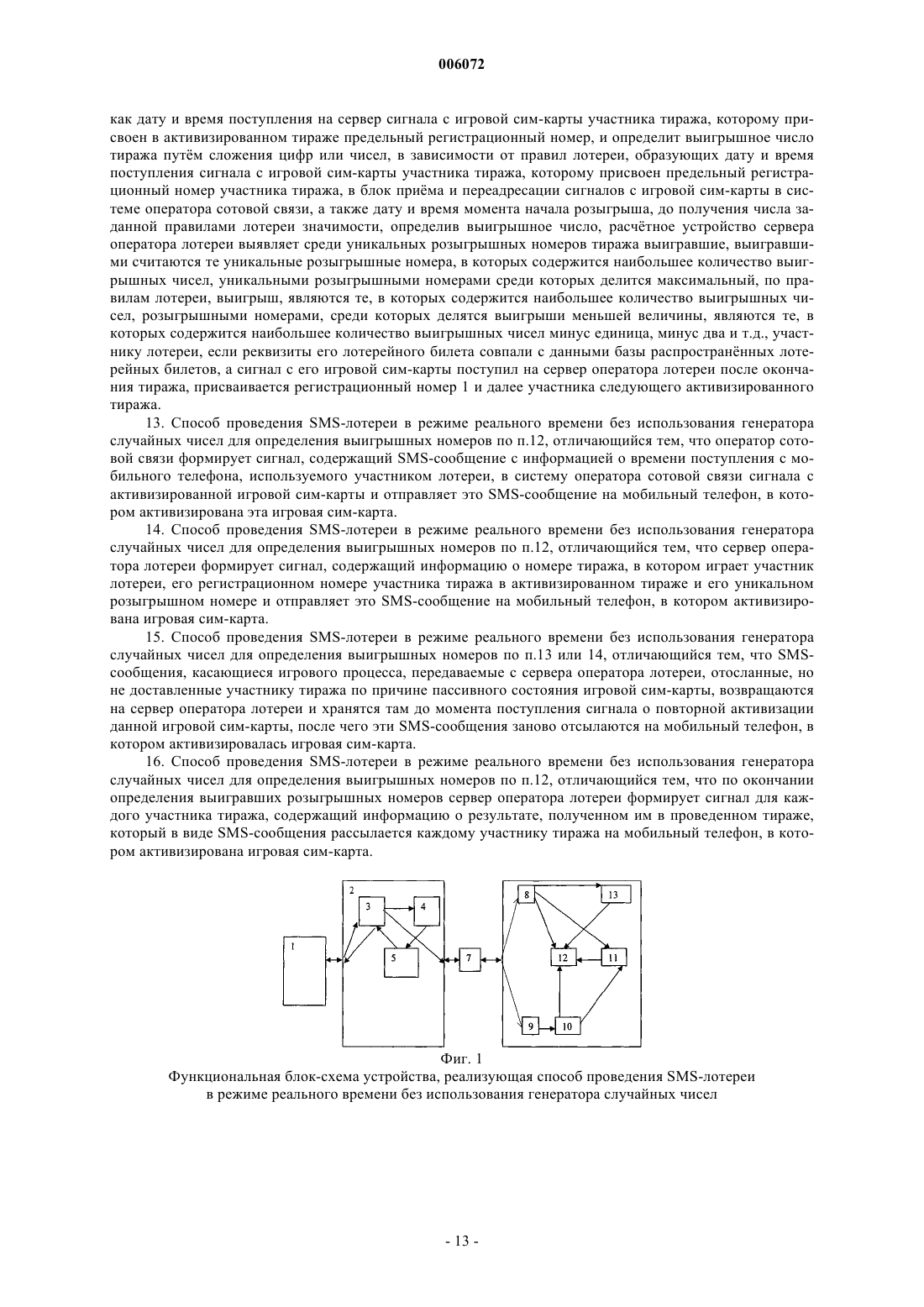 006072

как дату и время поступления на сервер сигнала с игровой сим-карты участника тиража, которому присвоен в активизированном тираже предельный регистрационный номер, и определит выигрышное число тиража путём сложения цифр или чисел, в зависимости от правил лотереи, образующих дату и время поступления сигнала с игровой сим-карты участника тиража, которому присвоен предельный регистрационный номер участника тиража, в блок приёма и переадресации сигналов с игровой сим-карты в системе оператора сотовой связи, а также дату и время момента начала розыгрыша, до получения числа заданной правилами лотереи значимости, определив выигрышное число, расчётное устройство сервера оператора лотереи выявляет среди уникальных розыгрышных номеров тиража выигравшие, выигравшими считаются те уникальные розыгрышные номера, в которых содержится наибольшее количество выигрышных чисел, уникальными розыгрышными номерами среди которых делится максимальный, по правилам лотереи, выигрыш, являются те, в которых содержится наибольшее количество выигрышных чисел, розыгрышными номерами, среди которых делятся выигрыши меньшей величины, являются те, в которых содержится наибольшее количество выигрышных чисел минус единица, минус два и т.д., участнику лотереи, если реквизиты его лотерейного билета совпали с данными базы распространённых лотерейных билетов, а сигнал с его игровой сим-карты поступил на сервер оператора лотереи после окончания тиража, присваивается регистрационный номер 1 и далее участника следующего активизированного тиража.

13. Способ проведения SMS-лотереи в режиме реального времени без использования генератора случайных чисел для определения выигрышных номеров по п.12, отличающийся тем, что оператор сотовой связи формирует сигнал, содержащий SMS-сообщение с информацией о времени поступления с мобильного телефона, используемого участником лотереи, в систему оператора сотовой связи сигнала с активизированной игровой сим-карты и отправляет это SMS-сообщение на мобильный телефон, в котором активизирована эта игровая сим-карта.

14. Способ проведения SMS-лотереи в режиме реального времени без использования генератора случайных чисел для определения выигрышных номеров по п.12, отличающийся тем, что сервер оператора лотереи формирует сигнал, содержащий информацию о номере тиража, в котором играет участник лотереи, его регистрационном номере участника тиража в активизированном тираже и его уникальном розыгрышном номере и отправляет это SMS-сообщение на мобильный телефон, в котором активизирована игровая сим-карта.

15. Способ проведения SMS-лотереи в режиме реального времени без использования генератора случайных чисел для определения выигрышных номеров по п.13 или 14, отличающийся тем, что SMS-сообщения, касающиеся игрового процесса, передаваемые с сервера оператора лотереи, отосланные, но не доставленные участнику тиража по причине пассивного состояния игровой сим-карты, возвращаются на сервер оператора лотереи и хранятся там до момента поступления сигнала о повторной активизации данной игровой сим-карты, после чего эти SMS-сообщения заново отсылаются на мобильный телефон, в котором активизировалась игровая сим-карта.

16. Способ проведения SMS-лотереи в режиме реального времени без использования генератора случайных чисел для определения выигрышных номеров по п.12, отличающийся тем, что по окончании определения выигравших розыгрышных номеров сервер оператора лотереи формирует сигнал для каждого участника тиража, содержащий информацию о результате, полученном им в проведенном тираже, который в виде SMS-сообщения рассылается каждому участнику тиража на мобильный телефон, в котором активизирована игровая сим-карта.

1 2 3 4 5 7 8 13 12 11 9 10

Фиг. 1
Функциональная блок-схема устройства, реализующая способ проведения SMS-лотереи в режиме реального времени без использования генератора случайных чисел

- 13 -